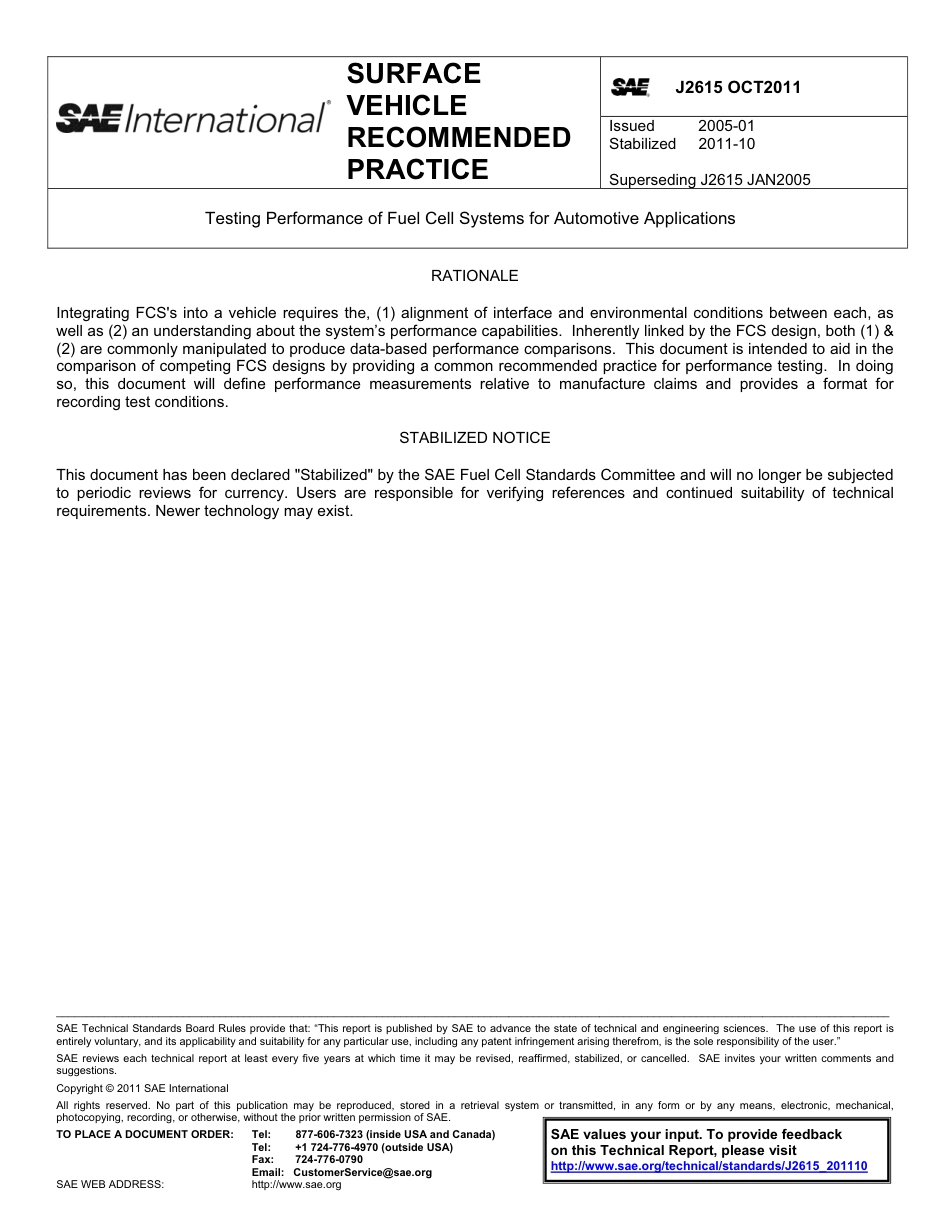 SAE International®

SURFACE VEHICLE RECOMMENDED PRACTICE

SAE J2615 OCT2011

Issued 2005-01
Stabilized 2011-10

Superseding J2615 JAN2005

Testing Performance of Fuel Cell Systems for Automotive Applications

RATIONALE

Integrating FCS's into a vehicle requires the, (1) alignment of interface and environmental conditions between each, as well as (2) an understanding about the system's performance capabilities. Inherently linked by the FCS design, both (1) & (2) are commonly manipulated to produce data-based performance comparisons. This document is intended to aid in the comparison of competing FCS designs by providing a common recommended practice for performance testing. In doing so, this document will define performance measurements relative to manufacture claims and provides a format for recording test conditions.

STABILIZED NOTICE

This document has been declared "Stabilized" by the SAE Fuel Cell Standards Committee and will no longer be subjected to periodic reviews for currency. Users are responsible for verifying references and continued suitability of technical requirements. Newer technology may exist.

SAE Technical Standards Board Rules provide that: "This report is published by SAE to advance the state of technical and engineering sciences. The use of this report is entirely voluntary, and its applicability and suitability for any particular use, including any patent infringement arising therefrom, is the sole responsibility of the user."

SAE reviews each technical report at least every five years at which time it may be revised, reaffirmed, stabilized, or cancelled. SAE invites your written comments and suggestions.

Copyright © 2011 SAE International

All rights reserved. No part of this publication may be reproduced, stored in a retrieval system or transmitted, in any form or by any means, electronic, mechanical, photocopying, recording, or otherwise, without the prior written permission of SAE.

TO PLACE A DOCUMENT ORDER: Tel: 877-606-7323 (inside USA and Canada)
Tel: +1 724-776-4970 (outside USA)
Fax: 724-776-0790
Email: CustomerService@sae.org
SAE WEB ADDRESS: http://www.sae.org

SAE values your input. To provide feedback on this Technical Report, please visit
http://www.sae.org/technical/standards/J2615_201110